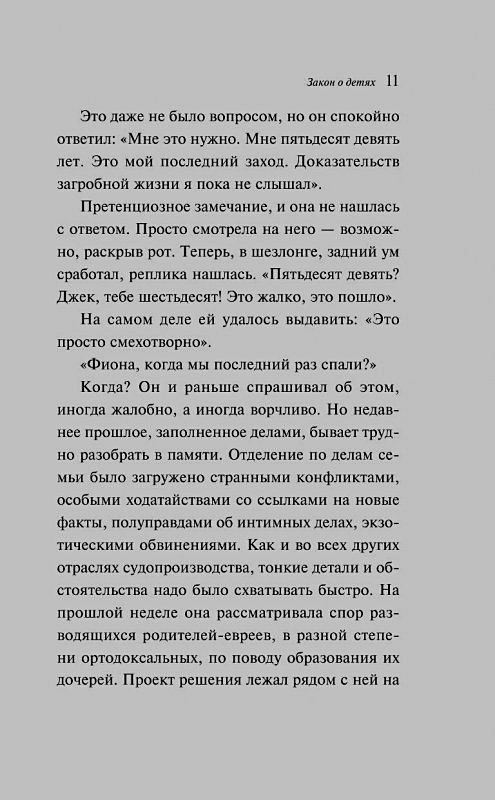 Закон о детях 11

Это даже не было вопросом, но он спокойно ответил: «Мне это нужно. Мне пятьдесят девять лет. Это мой последний заход. Доказательств загробной жизни я пока не слышал».

Претенциозное замечание, и она не нашлась с ответом. Просто смотрела на него — возможно, раскрыв рот. Теперь, в шезлонге, задний ум сработал, реплика нашлась. «Пятьдесят девять? Джек, тебе шестьдесят! Это жалко, это пошло».

На самом деле ей удалось выдавить: «Это просто смехотворно».

«Фиона, когда мы последний раз спали?»

Когда? Он и раньше спрашивал об этом, иногда жалобно, а иногда ворчливо. Но недавнее прошлое, заполненное делами, бывает трудно разобрать в памяти. Отделение по делам семьи было загружено странными конфликтами, особыми ходатайствами со ссылками на новые факты, полуправдами об интимных делах, экзотическими обвинениями. Как и во всех других отраслях судопроизводства, тонкие детали и обстоятельства надо было схватывать быстро. На прошлой неделе она рассматривала спор разводящихся родителей-евреев, в разной степени ортодоксальных, по поводу образования их дочерей. Проект решения лежал рядом с ней на